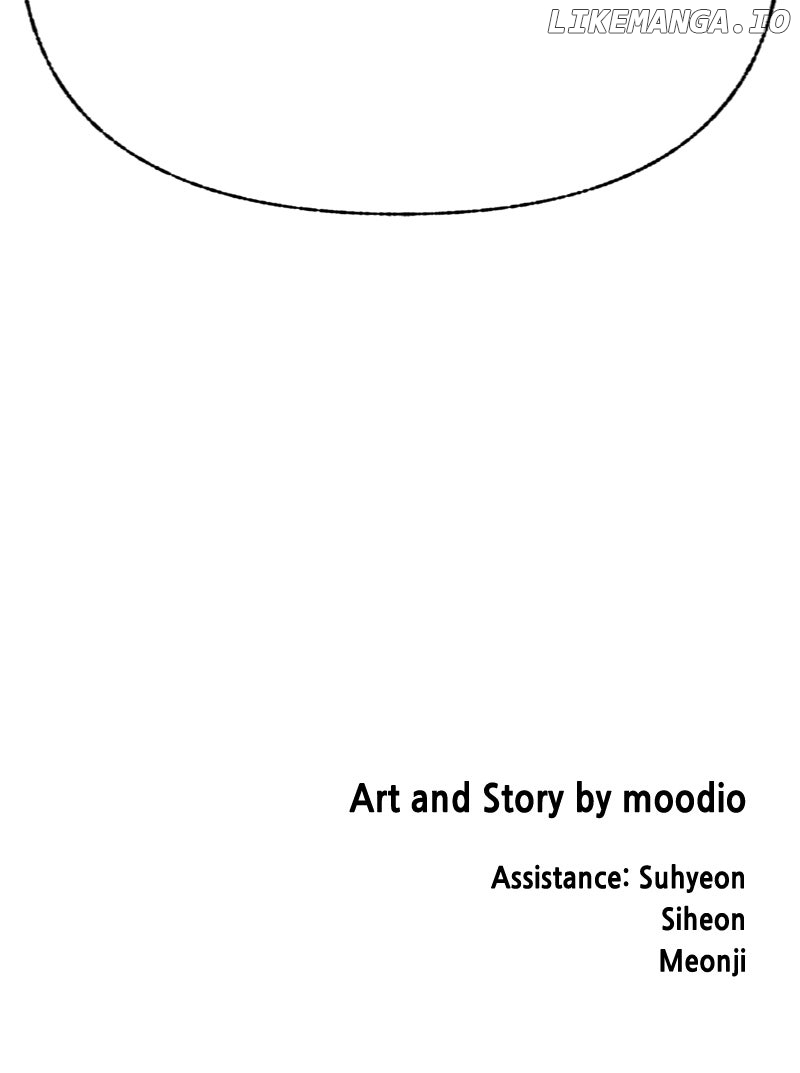 Art and Story by moodio

Assistance: Suhyeon
Siheon
Meonji

LIKEMANGA.IO